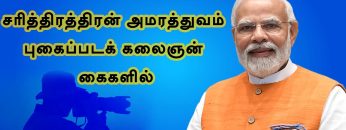 சரித்திரத்திரன் அமரத்துவம்
புகைப்படக் கலைஞன்
கைகளில்